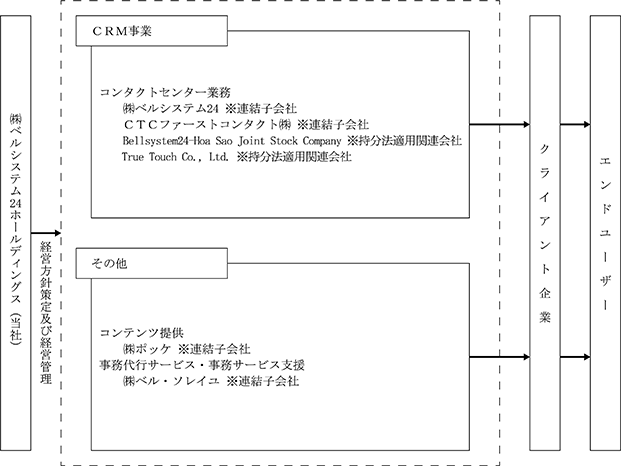 ㈱ベルシステム24ホールディングス（当社）

経営方針策定及び経営管理

ＣＲＭ事業

コンタクトセンター業務
㈱ベルシステム24 ※連結子会社
ＣＴＣファーストコンタクト㈱ ※連結子会社
Bellsystem24-Hoa Sao Joint Stock Company ※持分法適用関連会社
True Touch Co., Ltd. ※持分法適用関連会社

その他

コンテンツ提供
㈱ポッケ ※連結子会社
事務代行サービス・事務サービス支援
㈱ベル・ソレイユ ※連結子会社

クライアント企業

エンドユーザー